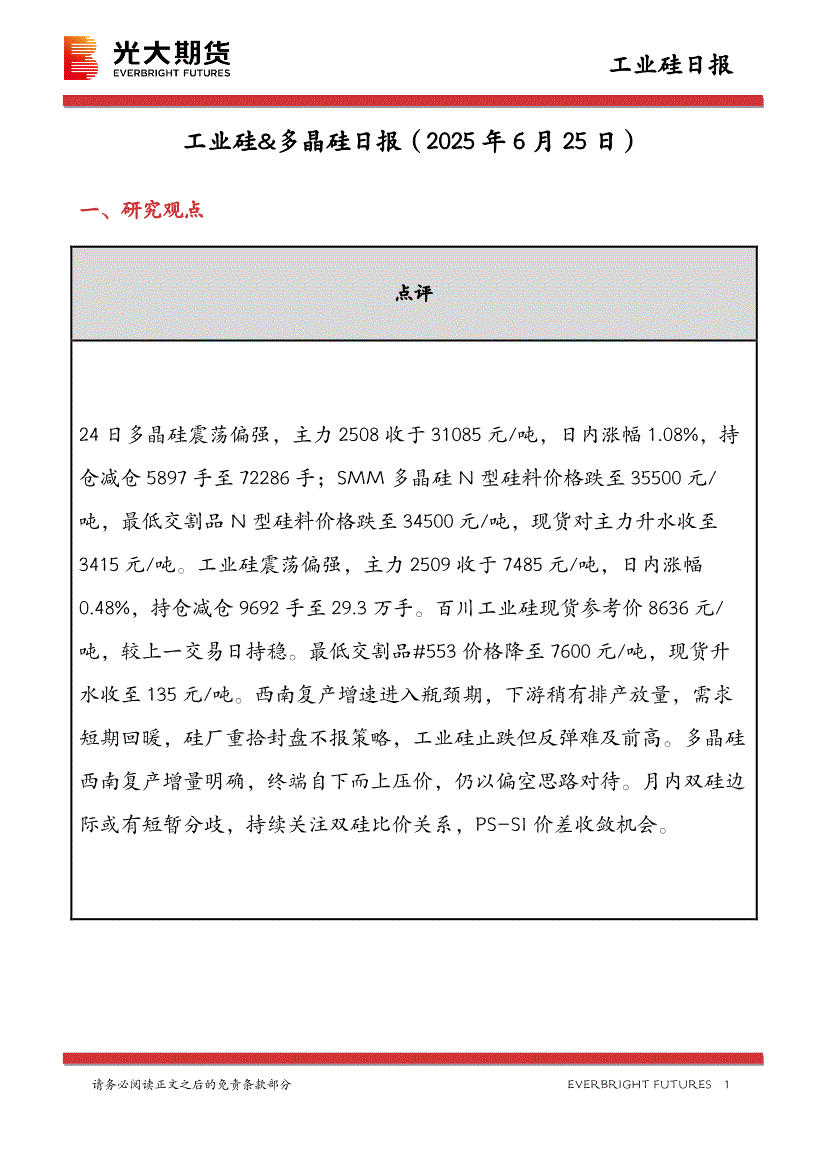 光大期货
EVERBRIGHT FUTURES

工业硅日报

工业硅&多晶硅日报（2025 年 6 月 25 日）

一、研究观点

| 点评 |
|---|
| 24 日多晶硅震荡偏强，主力 2508 收于 31085 元/吨，日内涨幅 1.08%，持仓减仓 5897 手至 72286 手；SMM 多晶硅 N 型硅料价格跌至 35500 元/吨，最低交割品 N 型硅料价格跌至 34500 元/吨，现货对主力升水收至 3415 元/吨。工业硅震荡偏强，主力 2509 收于 7485 元/吨，日内涨幅 0.48%，持仓减仓 9692 手至 29.3 万手。百川工业硅现货参考价 8636 元/吨，较上一交易日持稳。最低交割品#553 价格降至 7600 元/吨，现货升水收至 135 元/吨。西南复产增速进入瓶颈期，下游稍有排产放量，需求短期回暖，硅厂重拾封盘不报策略，工业硅止跌但反弹难及前高。多晶硅西南复产增量明确，终端自下而上压价，仍以偏空思路对待。月内双硅边际或有短暂分歧，持续关注双硅比价关系，PS-SI 价差收敛机会。 |

请务必阅读正文之后的免责条款部分

EVERBRIGHT FUTURES 1